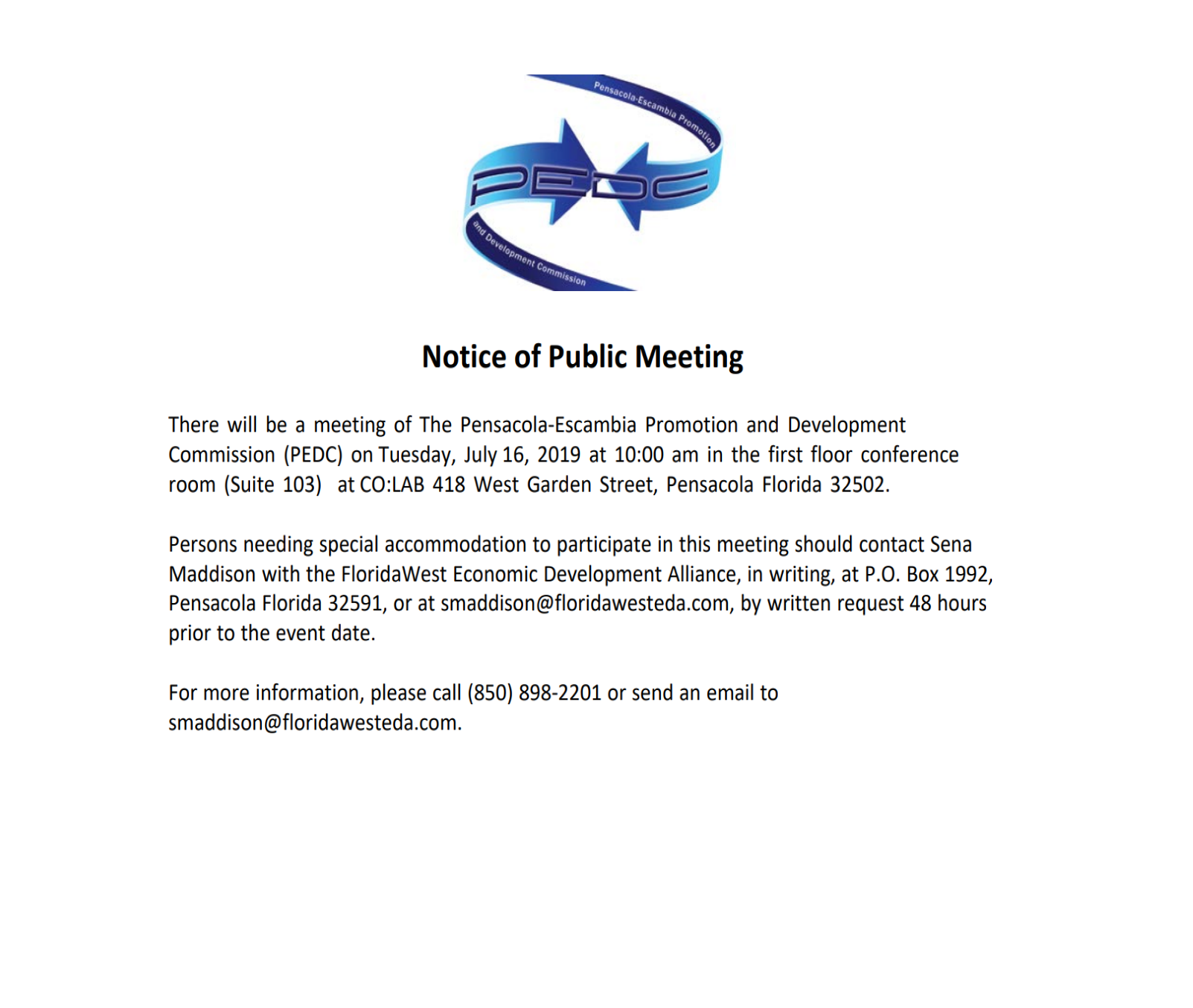 Pensacola-Escambia Promotion

PEDC

and Development Commission

Notice of Public Meeting

There will be a meeting of The Pensacola-Escambia Promotion and Development Commission (PEDC) on Tuesday, July 16, 2019 at 10:00 am in the first floor conference room (Suite 103) at CO:LAB 418 West Garden Street, Pensacola Florida 32502.

Persons needing special accommodation to participate in this meeting should contact Sena Maddison with the FloridaWest Economic Development Alliance, in writing, at P.O. Box 1992, Pensacola Florida 32591, or at smaddison@floridawesteda.com, by written request 48 hours prior to the event date.

For more information, please call (850) 898-2201 or send an email to smaddison@floridawesteda.com.